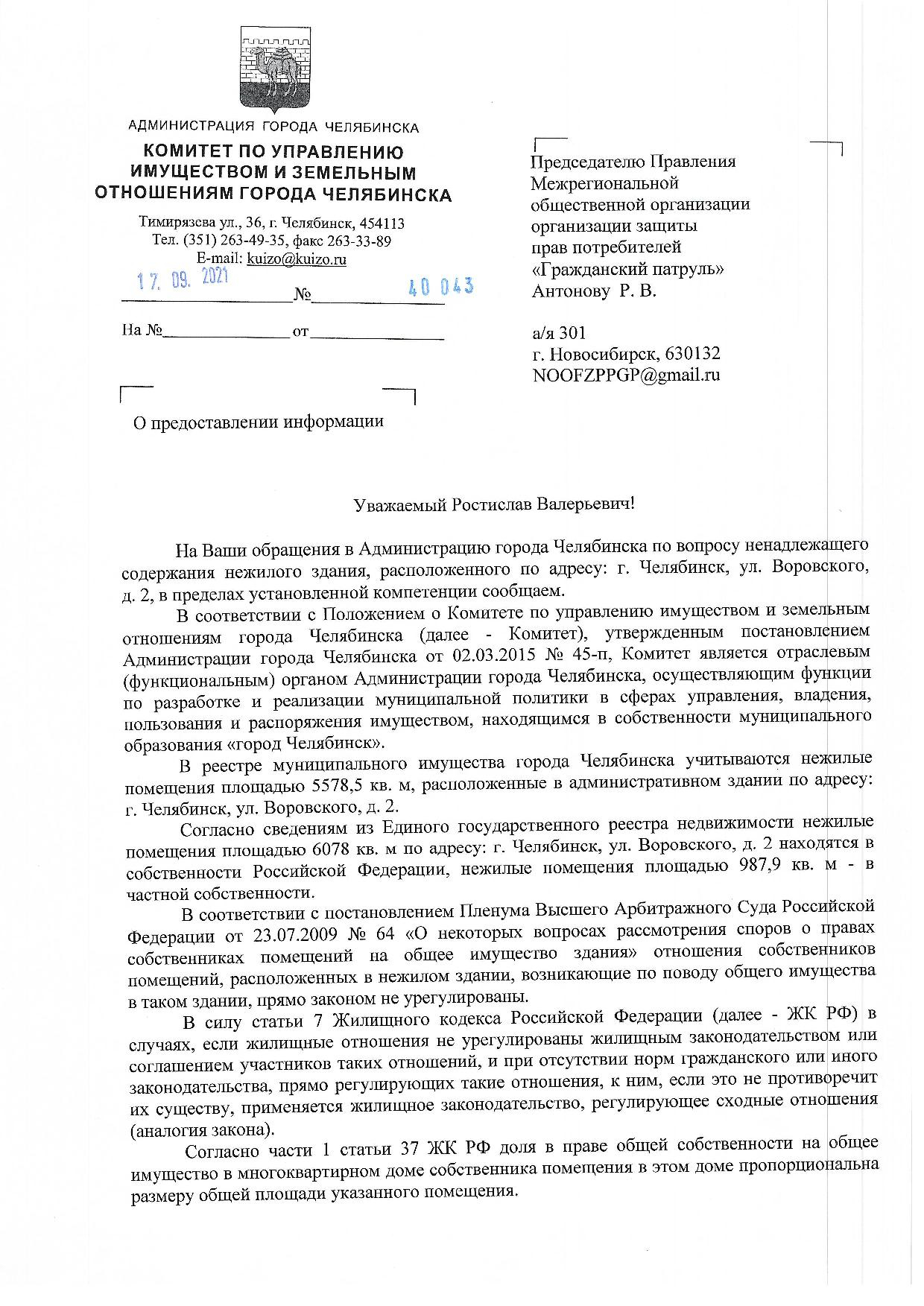 АДМИНИСТРАЦИЯ ГОРОДА ЧЕЛЯБИНСКА

КОМИТЕТ ПО УПРАВЛЕНИЮ ИМУЩЕСТВОМ И ЗЕМЕЛЬНЫМ ОТНОШЕНИЯМ ГОРОДА ЧЕЛЯБИНСКА

Тимирязева ул., 36, г. Челябинск, 454113
Тел. (351) 263-49-35, факс 263-33-89
E-mail: kuizo@kuizo.ru

17. 09. 2021 № 40 043

На № от

О предоставлении информации

Председателю Правления Межрегиональной общественной организации организации защиты прав потребителей «Гражданский патруль»
Антонову Р. В.

а/я 301
г. Новосибирск, 630132
NOOFZPPGP@gmail.ru

Уважаемый Ростислав Валерьевич!

На Ваши обращения в Администрацию города Челябинска по вопросу ненадлежащего содержания нежилого здания, расположенного по адресу: г. Челябинск, ул. Воровского, д. 2, в пределах установленной компетенции сообщаем.

В соответствии с Положением о Комитете по управлению имуществом и земельным отношениям города Челябинска (далее - Комитет), утвержденным постановлением Администрации города Челябинска от 02.03.2015 № 45-п, Комитет является отраслевым (функциональным) органом Администрации города Челябинска, осуществляющим функции по разработке и реализации муниципальной политики в сферах управления, владения, пользования и распоряжения имуществом, находящимся в собственности муниципального образования «город Челябинск».

В реестре муниципального имущества города Челябинска учитываются нежилые помещения площадью 5578,5 кв. м, расположенные в административном здании по адресу: г. Челябинск, ул. Воровского, д. 2.

Согласно сведениям из Единого государственного реестра недвижимости нежилые помещения площадью 6078 кв. м по адресу: г. Челябинск, ул. Воровского, д. 2 находятся в собственности Российской Федерации, нежилые помещения площадью 987,9 кв. м - в частной собственности.

В соответствии с постановлением Пленума Высшего Арбитражного Суда Российской Федерации от 23.07.2009 № 64 «О некоторых вопросах рассмотрения споров о правах собственниках помещений на общее имущество здания» отношения собственников помещений, расположенных в нежилом здании, возникающие по поводу общего имущества в таком здании, прямо законом не урегулированы.

В силу статьи 7 Жилищного кодекса Российской Федерации (далее - ЖК РФ) в случаях, если жилищные отношения не урегулированы жилищным законодательством или соглашением участников таких отношений, и при отсутствии норм гражданского или иного законодательства, прямо регулирующих такие отношения, к ним, если это не противоречит их существу, применяется жилищное законодательство, регулирующее сходные отношения (аналогия закона).

Согласно части 1 статьи 37 ЖК РФ доля в праве общей собственности на общее имущество в многоквартирном доме собственника помещения в этом доме пропорциональна размеру общей площади указанного помещения.